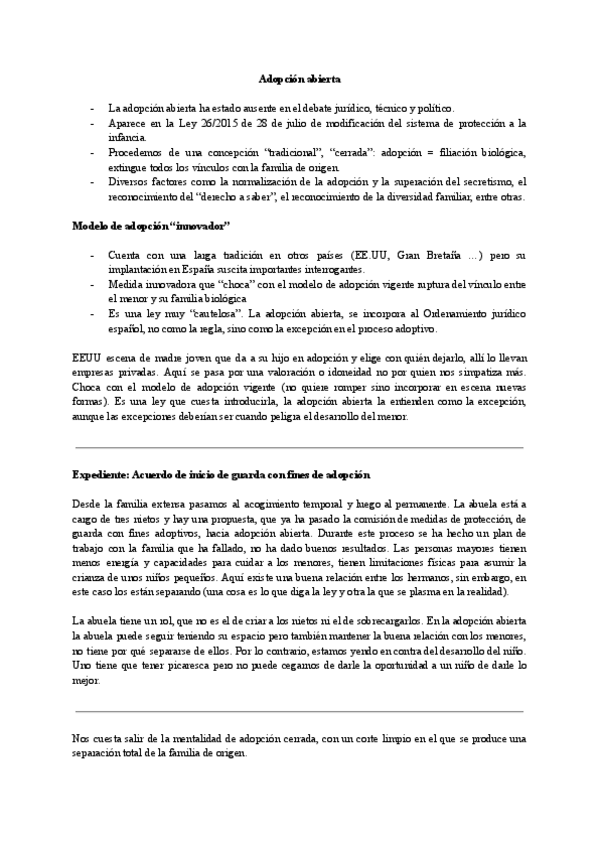 Adopción abierta

- La adopción abierta ha estado ausente en el debate jurídico, técnico y político.
- Aparece en la Ley 26/2015 de 28 de julio de modificación del sistema de protección a la infancia.
- Procedemos de una concepción "tradicional", "cerrada": adopción = filiación biológica, extingue todos los vínculos con la familia de origen.
- Diversos factores como la normalización de la adopción y la superación del secretismo, el reconocimiento del "derecho a saber", el reconocimiento de la diversidad familiar, entre otras.

Modelo de adopción "innovador"

- Cuenta con una larga tradición en otros países (EE.UU, Gran Bretaña …) pero su implantación en España suscita importantes interrogantes.
- Medida innovadora que "choca" con el modelo de adopción vigente ruptura del vínculo entre el menor y su familia biológica
- Es una ley muy "cautelosa". La adopción abierta, se incorpora al Ordenamiento jurídico español, no como la regla, sino como la excepción en el proceso adoptivo.

EEUU escena de madre joven que da a su hijo en adopción y elige con quién dejarlo, allí lo llevan empresas privadas. Aquí se pasa por una valoración o idoneidad no por quien nos simpatiza más. Choca con el modelo de adopción vigente (no quiere romper sino incorporar en escena nuevas formas). Es una ley que cuesta introducirla, la adopción abierta la entienden como la excepción, aunque las excepciones deberían ser cuando peligra el desarrollo del menor.

Expediente: Acuerdo de inicio de guarda con fines de adopción

Desde la familia extensa pasamos al acogimiento temporal y luego al permanente. La abuela está a cargo de tres nietos y hay una propuesta, que ya ha pasado la comisión de medidas de protección, de guarda con fines adoptivos, hacia adopción abierta. Durante este proceso se ha hecho un plan de trabajo con la familia que ha fallado, no ha dado buenos resultados. Las personas mayores tienen menos energía y capacidades para cuidar a los menores, tienen limitaciones físicas para asumir la crianza de unos niños pequeños. Aquí existe una buena relación entre los hermanos, sin embargo, en este caso los están separando (una cosa es lo que diga la ley y otra la que se plasma en la realidad).

La abuela tiene un rol, que no es el de criar a los nietos ni el de sobrecargarlos. En la adopción abierta la abuela puede seguir teniendo su espacio pero también mantener la buena relación con los menores, no tiene por qué separarse de ellos. Por lo contrario, estamos yendo en contra del desarrollo del niño. Uno tiene que tener picaresca pero no puede cegarnos de darle la oportunidad a un niño de darle lo mejor.

Nos cuesta salir de la mentalidad de adopción cerrada, con un corte limpio en el que se produce una separación total de la familia de origen.